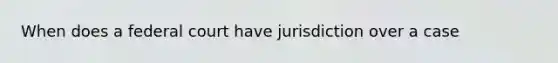 When does a federal court have jurisdiction over a case